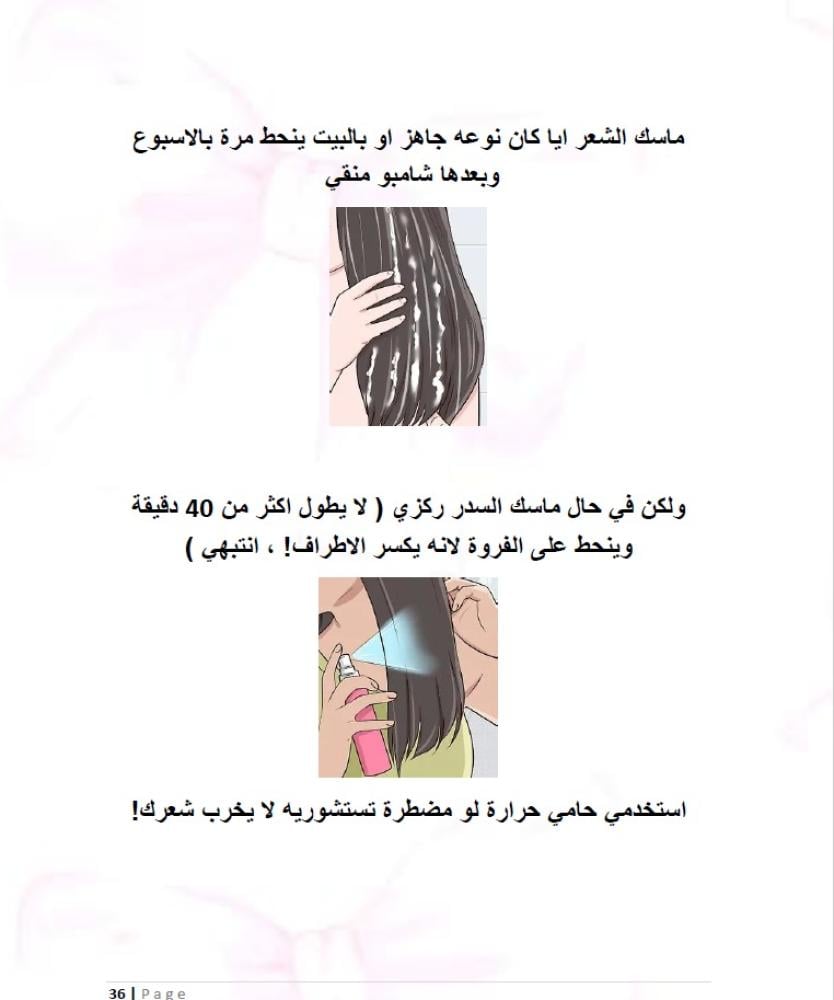 ماسك الشعر ايا كان نوعه جاهز او بالبيت ينحط مرة بالاسبوع وبعدها شامبو منقي

ولكن في حال ماسك السدر ركزي ( لا يطول اكثر من 40 دقيقة وينحط على الفروة لانه يكسر الاطراف! ، انتبهي )

استخدمي حامي حرارة لو مضطرة تستشوريه لا يخرب شعرك!

36 | Page